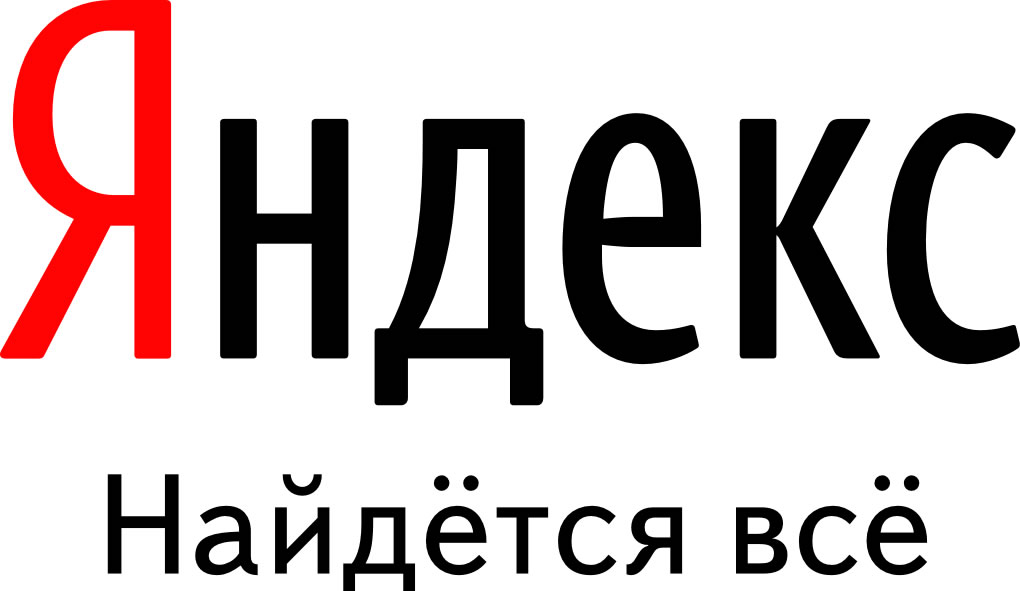 Яндекс
Найдётся всё